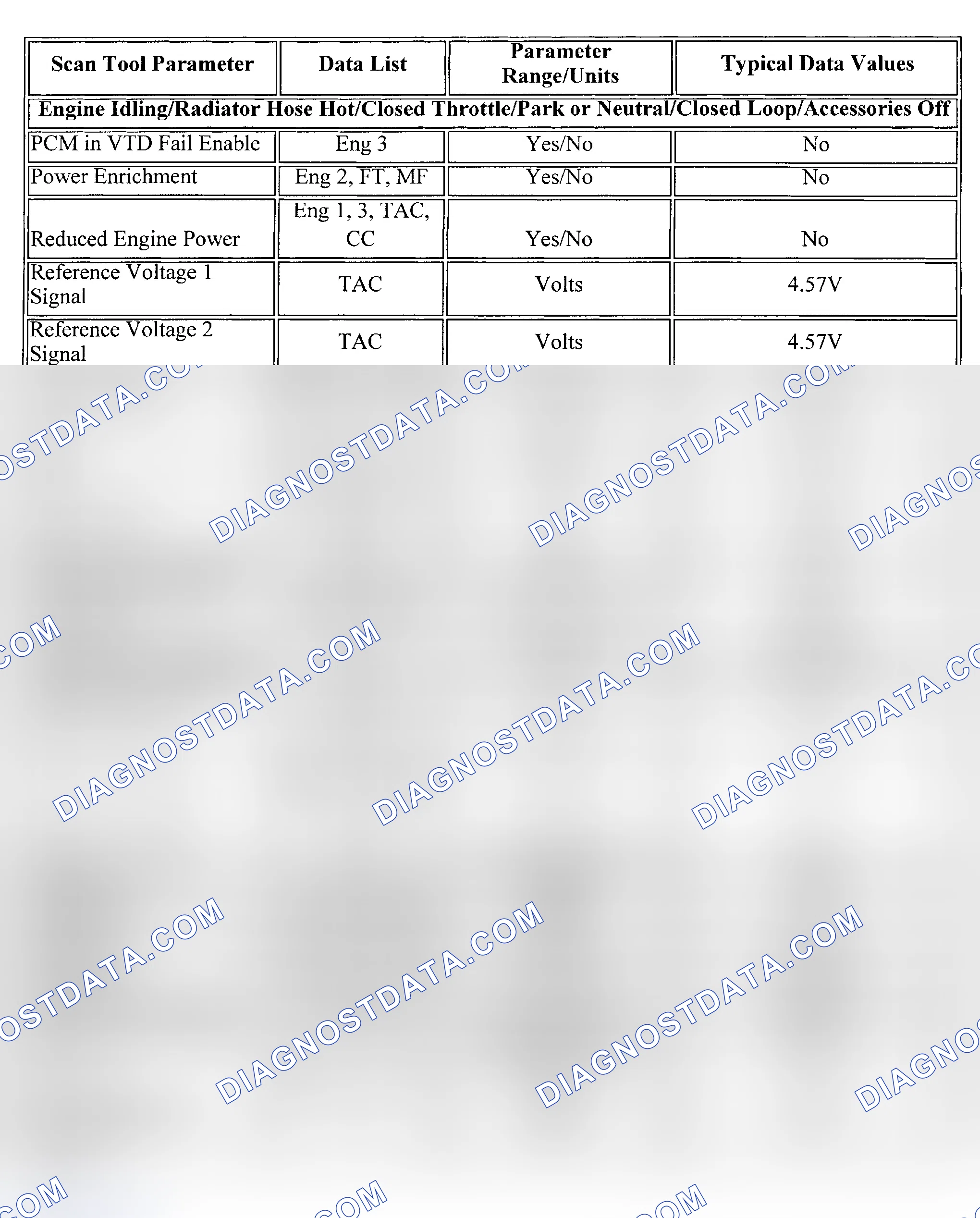 | Scan Tool Parameter | Data List | Parameter Range/Units | Typical Data Values |
|---|---|---|---|
| Engine Idling/Radiator Hose Hot/Closed Throttle/Park or Neutral/Closed Loop/Accessories Off | | | |
| PCM in VTD Fail Enable | Eng 3 | Yes/No | No |
| Power Enrichment | Eng 2, FT, MF | Yes/No | No |
| Reduced Engine Power | Eng 1, 3, TAC, CC | Yes/No | No |
| Reference Voltage 1 Signal | TAC | Volts | 4.57V |
| Reference Voltage 2 Signal | TAC | Volts | 4.57V |

DIAGNOSTDATA.COM